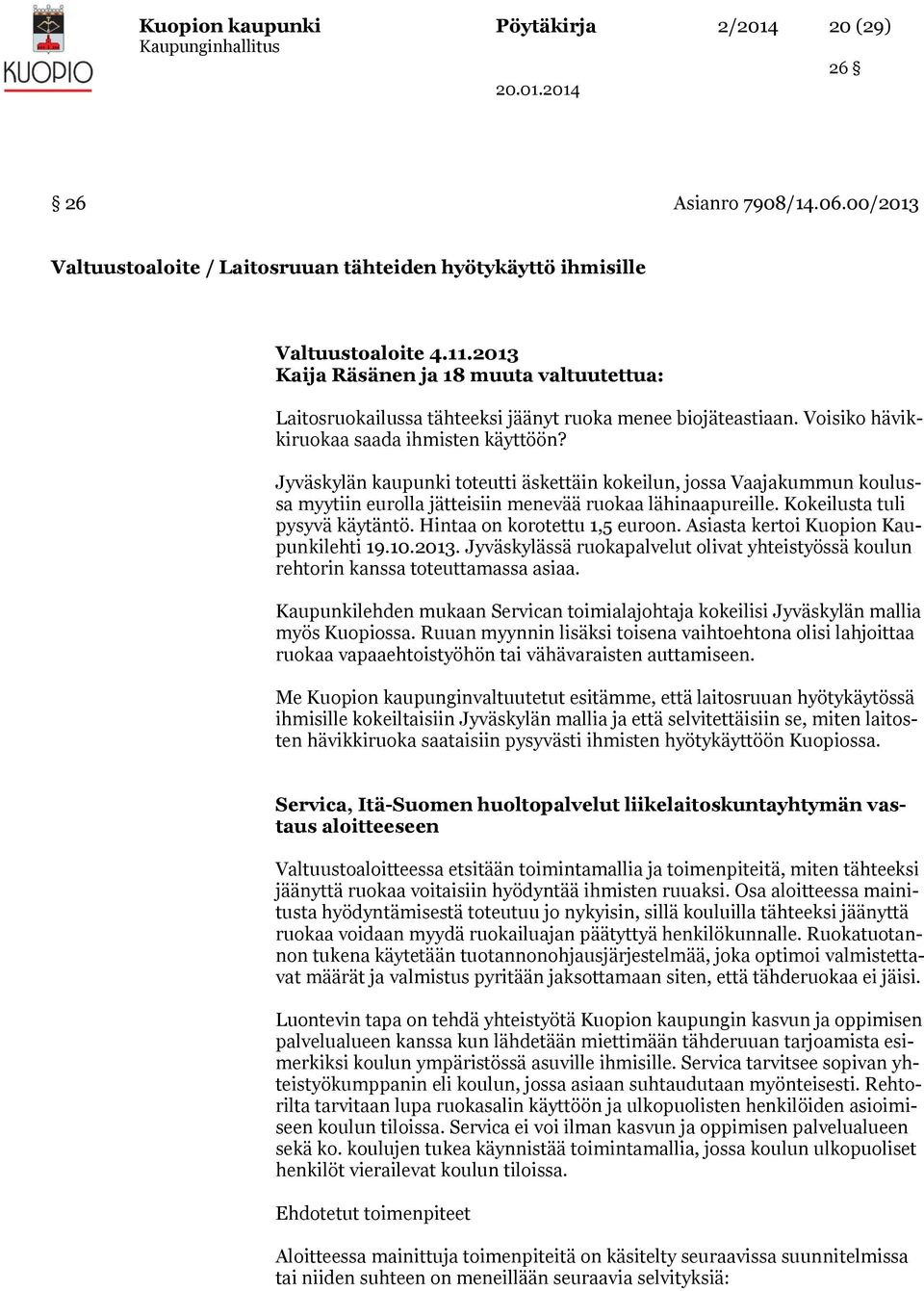 KUOPIO

Kuopion kaupunki
Kaupunginhallitus

Pöytäkirja

2/2014

20 (29)

26 §

20.01.2014

§ 26

Asianro 7908/14.06.00/2013

Valtuustoaloite / Laitosruuan tähteiden hyötykäyttö ihmisille

Valtuustoaloite 4.11.2013
Kaija Räsänen ja 18 muuta valtuutettua:

Laitosruokailussa tähteeksi jäänyt ruoka menee biojäteastiaan. Voisiko hävikkiruokaa saada ihmisten käyttöön?

Jyväskylän kaupunki toteutti äskettäin kokeilun, jossa Vaajakummun koulussa myytiin eurolla jätteisiin menevää ruokaa lähinaapureille. Kokeilusta tuli pysyvä käytäntö. Hintaa on korotettu 1,5 euroon. Asiasta kertoi Kuopion Kaupunkilehti 19.10.2013. Jyväskylässä ruokapalvelut olivat yhteistyössä koulun rehtorin kanssa toteuttamassa asiaa.

Kaupunkilehden mukaan Servican toimialajohtaja kokeilisi Jyväskylän mallia myös Kuopiossa. Ruuan myynnin lisäksi toisena vaihtoehtona olisi lahjoittaa ruokaa vapaaehtoistyöhön tai vähävaraisten auttamiseen.

Me Kuopion kaupunginvaltuutetut esitämme, että laitosruuan hyötykäytössä ihmisille kokeiltaisiin Jyväskylän mallia ja että selvitettäisiin se, miten laitosten hävikkiruoka saataisiin pysyvästi ihmisten hyötykäyttöön Kuopiossa.

Servica, Itä-Suomen huoltopalvelut liikelaitoskuntayhtymän vastaus aloitteeseen

Valtuustoaloitteessa etsitään toimintamallia ja toimenpiteitä, miten tähteeksi jäänyttä ruokaa voitaisiin hyödyntää ihmisten ruuaksi. Osa aloitteessa mainitusta hyödyntämisestä toteutuu jo nykyisin, sillä kouluilla tähteeksi jäänyttä ruokaa voidaan myydä ruokailuajan päätyttyä henkilökunnalle. Ruokatuotannon tukena käytetään tuotannonohjausjärjestelmää, joka optimoi valmistettavat määrät ja valmistus pyritään jaksottamaan siten, että tähderuokaa ei jäisi.

Luontevin tapa on tehdä yhteistyötä Kuopion kaupungin kasvun ja oppimisen palvelualueen kanssa kun lähdetään miettimään tähderuuan tarjoamista esimerkiksi koulun ympäristössä asuville ihmisille. Servica tarvitsee sopivan yhteistyökumppanin eli koulun, jossa asiaan suhtaudutaan myönteisesti. Rehtorilta tarvitaan lupa ruokasalin käyttöön ja ulkopuolisten henkilöiden asioimiseen koulun tiloissa. Servica ei voi ilman kasvun ja oppimisen palvelualueen sekä ko. koulujen tukea käynnistää toimintamallia, jossa koulun ulkopuoliset henkilöt vierailevat koulun tiloissa.

Ehdotetut toimenpiteet

Aloitteessa mainittuja toimenpiteitä on käsitelty seuraavissa suunnitelmissa tai niiden suhteen on meneillään seuraavia selvityksiä: